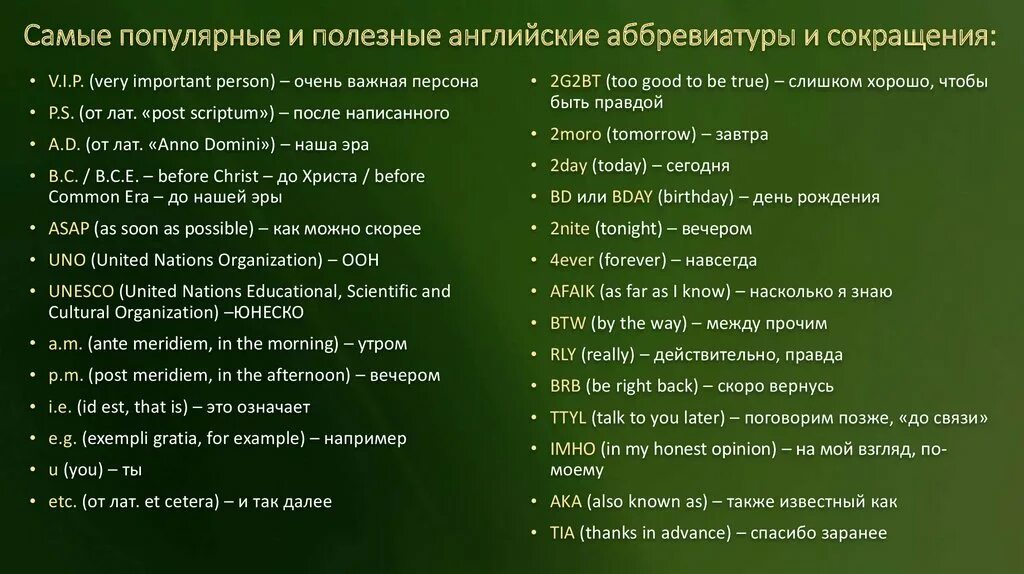 Самые популярные и полезные английские аббревиатуры и сокращения:

• V.I.P. (very important person) – очень важная персона
• P.S. (от лат. «post scriptum») – после написанного
• A.D. (от лат. «Anno Domini») – наша эра
• B.C. / B.C.E. – before Christ – до Христа / before Common Era – до нашей эры
• ASAP (as soon as possible) – как можно скорее
• UNO (United Nations Organization) – ООН
• UNESCO (United Nations Educational, Scientific and Cultural Organization) –ЮНЕСКО
• a.m. (ante meridiem, in the morning) – утром
• p.m. (post meridiem, in the afternoon) – вечером
• i.e. (id est, that is) – это означает
• e.g. (exempli gratia, for example) – например
• u (you) – ты
• etc. (от лат. et cetera) – и так далее

• 2G2BT (too good to be true) – слишком хорошо, чтобы быть правдой
• 2moro (tomorrow) – завтра
• 2day (today) – сегодня
• BD или BDAY (birthday) – день рождения
• 2nite (tonight) – вечером
• 4ever (forever) – навсегда
• AFAIK (as far as I know) – насколько я знаю
• BTW (by the way) – между прочим
• RLY (really) – действительно, правда
• BRB (be right back) – скоро вернусь
• TTYL (talk to you later) – поговорим позже, «до связи»
• IMHO (in my honest opinion) – на мой взгляд, по-моему
• AKA (also known as) – также известный как
• TIA (thanks in advance) – спасибо заранее